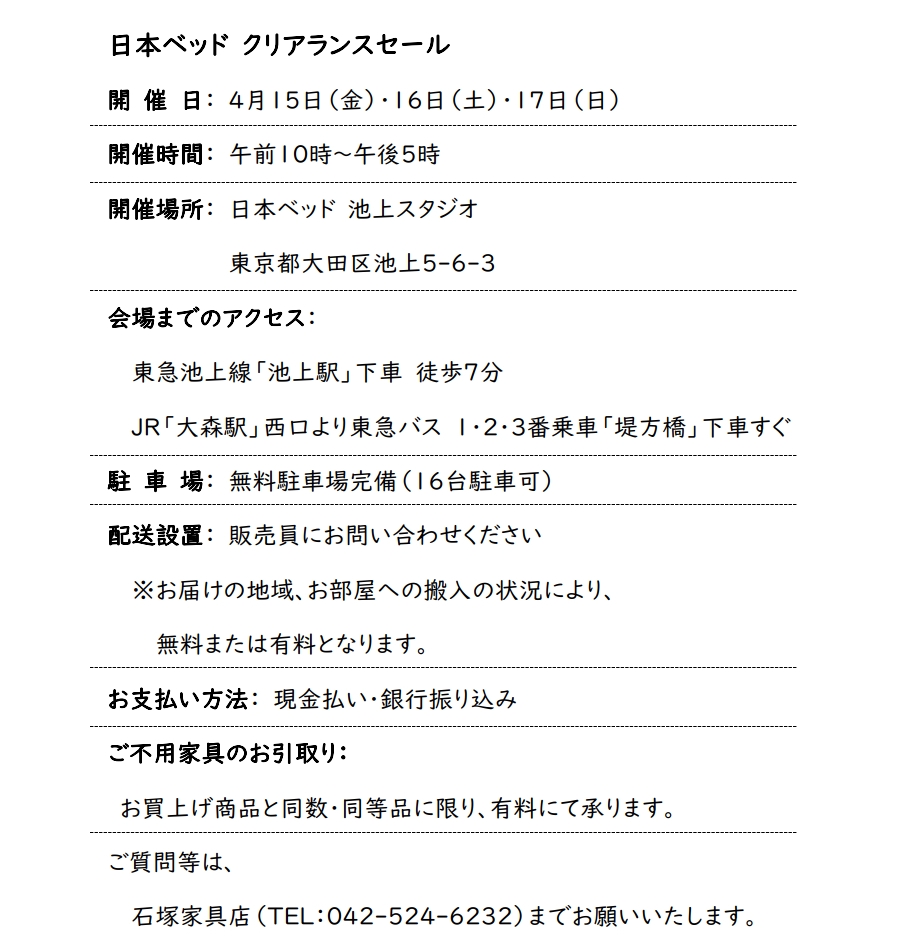 日本ベッド クリアランスセール

開 催 日： 4月15日（金）・16日（土）・17日（日）

開催時間： 午前10時～午後5時

開催場所： 日本ベッド 池上スタジオ

東京都大田区池上5-6-3

会場までのアクセス：

東急池上線「池上駅」下車 徒歩7分

JR「大森駅」西口より東急バス 1・2・3番乗車「堤方橋」下車すぐ

駐 車 場： 無料駐車場完備（16台駐車可）

配送設置： 販売員にお問い合わせください

※お届けの地域、お部屋への搬入の状況により、

無料または有料となります。

お支払い方法： 現金払い・銀行振り込み

ご不用家具のお引取り：

お買上げ商品と同数・同等品に限り、有料にて承ります。

ご質問等は、

石塚家具店（TEL：042-524-6232）までお願いいたします。